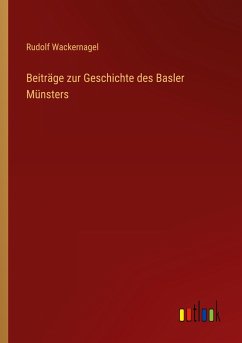 Rudolf Wackernagel

Beiträge zur Geschichte des Basler Münsters

outlook